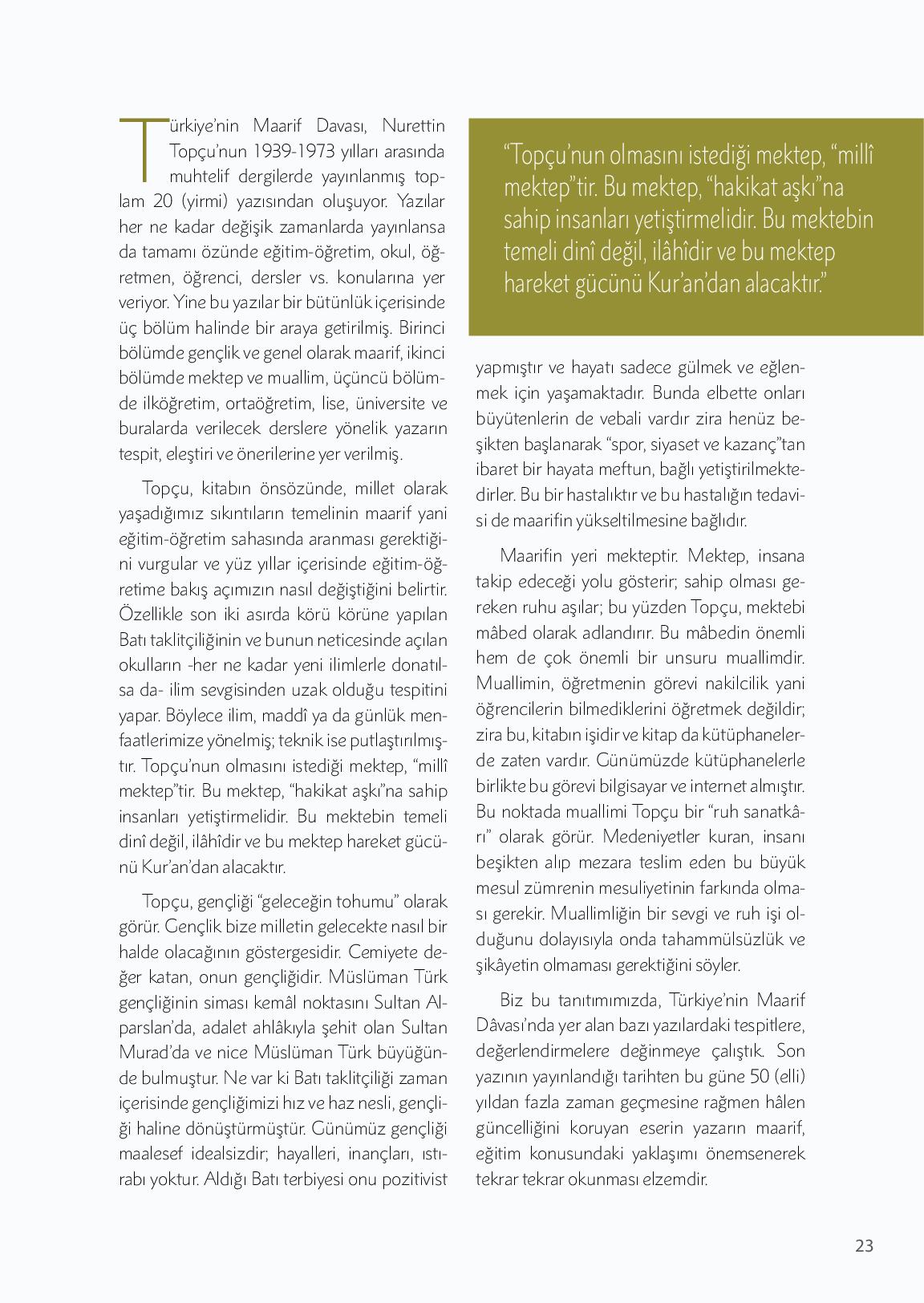 Türkiye'nin Maarif Davası, Nurettin Topçu'nun 1939-1973 yılları arasında muhtelif dergilerde yayınlanmış toplam 20 (yirmi) yazısından oluşuyor. Yazılar her ne kadar değişik zamanlarda yayınlansa da tamamı özünde eğitim-öğretim, okul, öğretmen, öğrenci, dersler vs. konularına yer veriyor. Yine bu yazılar bir bütünlük içerisinde üç bölüm halinde bir araya getirilmiş. Birinci bölümde gençlik ve genel olarak maarif, ikinci bölümde mektep ve muallim, üçüncü bölümde ilköğretim, ortaöğretim, lise, üniversite ve buralarda verilecek derslere yönelik yazarın tespit, eleştiri ve önerilerine yer verilmiş.

Topçu, kitabın önsözünde, millet olarak yaşadığımız sıkıntıların temelinin maarif yani eğitim-öğretim sahasında aranması gerektiğini vurgular ve yüz yıllar içerisinde eğitim-öğretime bakış açımızın nasıl değiştiğini belirtir. Özellikle son iki asırda körü körüne yapılan Batı taklitçiliğinin ve bunun neticesinde açılan okulların -her ne kadar yeni ilimlerle donatılsa da- ilim sevgisinden uzak olduğu tespitini yapar. Böylece ilim, maddî ya da günlük menfaatlerimize yönelmiş; teknik ise putlaştırılmıştır. Topçu'nun olmasını istediği mektep, "millî mektep"tir. Bu mektep, "hakikat aşkı"na sahip insanları yetiştirmelidir. Bu mektebin temeli dinî değil, ilâhîdir ve bu mektep hareket gücünü Kur'an'dan alacaktır.

Topçu, gençliği "geleceğin tohumu" olarak görür. Gençlik bize milletin gelecekte nasıl bir halde olacağının göstergesidir. Cemiyete değer katan, onun gençliğidir. Müslüman Türk gençliğinin siması kemâl noktasını Sultan Alparslan'da, adalet ahlâkıyla şehit olan Sultan Murad'da ve nice Müslüman Türk büyüğünde bulmuştur. Ne var ki Batı taklitçiliği zaman içerisinde gençliğimizi hız ve haz nesli, gençliği haline dönüştürmüştür. Günümüz gençliği maalesef idealsizdir; hayalleri, inançları, ıstırabı yoktur. Aldığı Batı terbiyesi onu pozitivist

"Topçu'nun olmasını istediği mektep, "millî mektep"tir. Bu mektep, "hakikat aşkı"na sahip insanları yetiştirmelidir. Bu mektebin temeli dinî değil, ilâhîdir ve bu mektep hareket gücünü Kur'an'dan alacaktır."

yapmıştır ve hayatı sadece gülmek ve eğlenmek için yaşamaktadır. Bunda elbette onları büyütenlerin de vebali vardır zira henüz beşikten başlanarak "spor, siyaset ve kazanç"tan ibaret bir hayata meftun, bağlı yetiştirilmektedirler. Bu bir hastalıktır ve bu hastalığın tedavisi de maarifin yükseltilmesine bağlıdır.

Maarifin yeri mekteptir. Mektep, insana takip edeceği yolu gösterir; sahip olması gereken ruhu aşılar; bu yüzden Topçu, mektebi mâbed olarak adlandırır. Bu mâbedin önemli hem de çok önemli bir unsuru muallimdir. Muallimin, öğretmenin görevi nakilcilik yani öğrencilerin bilmediklerini öğretmek değildir; zira bu, kitabın işidir ve kitap da kütüphanelerde zaten vardır. Günümüzde kütüphanelerle birlikte bu görevi bilgisayar ve internet almıştır. Bu noktada muallimi Topçu bir "ruh sanatkârı" olarak görür. Medeniyetler kuran, insanı beşikten alıp mezara teslim eden bu büyük mesul zümrenin mesuliyetinin farkında olması gerekir. Muallimliğin bir sevgi ve ruh işi olduğunu dolayısıyla onda tahammülsüzlük ve şikâyetin olmaması gerektiğini söyler.

Biz bu tanıtımımızda, Türkiye'nin Maarif Dâvası'nda yer alan bazı yazılardaki tespitlere, değerlendirmelere değinmeye çalıştık. Son yazının yayınlandığı tarihten bu güne 50 (elli) yıldan fazla zaman geçmesine rağmen hâlen güncelliğini koruyan eserin yazarın maarif, eğitim konusundaki yaklaşımı önemsenerek tekrar tekrar okunması elzemdir.

23